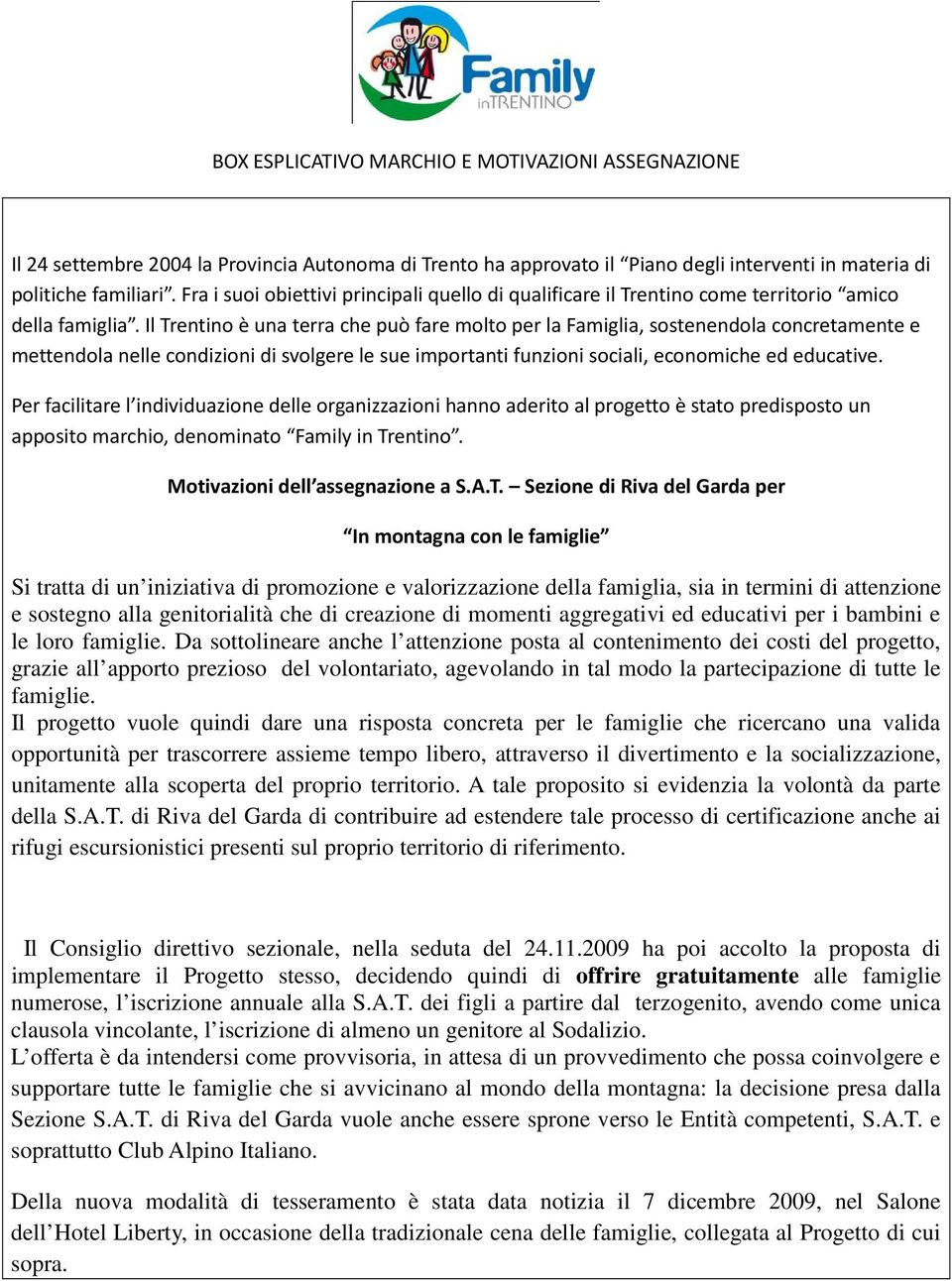 Family inTRENTINO

BOX ESPLICATIVO MARCHIO E MOTIVAZIONI ASSEGNAZIONE

Il 24 settembre 2004 la Provincia Autonoma di Trento ha approvato il “Piano degli interventi in materia di politiche familiari”. Fra i suoi obiettivi principali quello di qualificare il Trentino come territorio “amico della famiglia”. Il Trentino è una terra che può fare molto per la Famiglia, sostenendola concretamente e mettendola nelle condizioni di svolgere le sue importanti funzioni sociali, economiche ed educative.

Per facilitare l’individuazione delle organizzazioni hanno aderito al progetto è stato predisposto un apposito marchio, denominato “Family in Trentino”.

Motivazioni dell’assegnazione a S.A.T. – Sezione di Riva del Garda per

“In montagna con le famiglie”

Si tratta di un’iniziativa di promozione e valorizzazione della famiglia, sia in termini di attenzione e sostegno alla genitorialità che di creazione di momenti aggregativi ed educativi per i bambini e le loro famiglie. Da sottolineare anche l’attenzione posta al contenimento dei costi del progetto, grazie all’apporto prezioso del volontariato, agevolando in tal modo la partecipazione di tutte le famiglie.
Il progetto vuole quindi dare una risposta concreta per le famiglie che ricercano una valida opportunità per trascorrere assieme tempo libero, attraverso il divertimento e la socializzazione, unitamente alla scoperta del proprio territorio. A tale proposito si evidenzia la volontà da parte della S.A.T. di Riva del Garda di contribuire ad estendere tale processo di certificazione anche ai rifugi escursionistici presenti sul proprio territorio di riferimento.

Il Consiglio direttivo sezionale, nella seduta del 24.11.2009 ha poi accolto la proposta di implementare il Progetto stesso, decidendo quindi di offrire gratuitamente alle famiglie numerose, l’iscrizione annuale alla S.A.T. dei figli a partire dal terzogenito, avendo come unica clausola vincolante, l’iscrizione di almeno un genitore al Sodalizio.
L’offerta è da intendersi come provvisoria, in attesa di un provvedimento che possa coinvolgere e supportare tutte le famiglie che si avvicinano al mondo della montagna: la decisione presa dalla Sezione S.A.T. di Riva del Garda vuole anche essere sprone verso le Entità competenti, S.A.T. e soprattutto Club Alpino Italiano.

Della nuova modalità di tesseramento è stata data notizia il 7 dicembre 2009, nel Salone dell’Hotel Liberty, in occasione della tradizionale cena delle famiglie, collegata al Progetto di cui sopra.